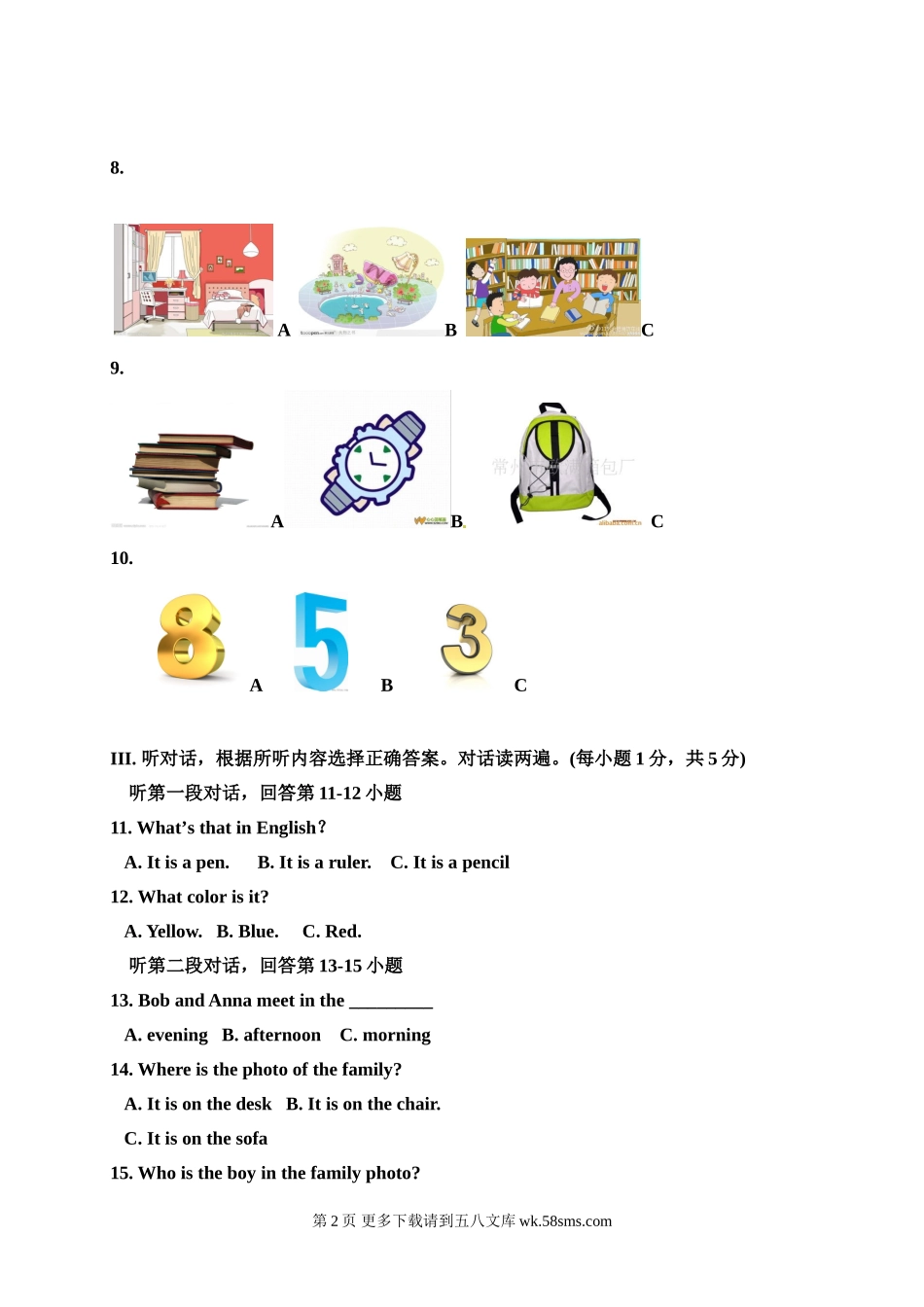 8.

A B C

9.

A B. C

10.

A B C

III. 听对话，根据所听内容选择正确答案。对话读两遍。(每小题 1 分，共 5 分)

听第一段对话，回答第 11-12 小题

11. What’s that in English？

A. It is a pen. B. It is a ruler. C. It is a pencil

12. What color is it?

A. Yellow. B. Blue. C. Red.

听第二段对话，回答第 13-15 小题

13. Bob and Anna meet in the _________

A. evening B. afternoon C. morning

14. Where is the photo of the family?

A. It is on the desk B. It is on the chair.

C. It is on the sofa

15. Who is the boy in the family photo?

第 2 页 更多下载请到五八文库 wk.58sms.com